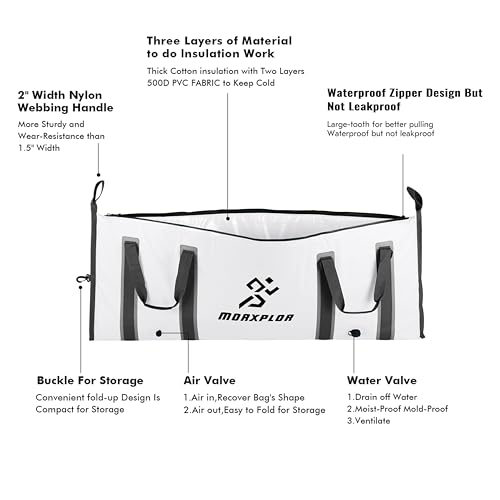 Three Layers of Material to do Insulation Work

Thick Cotton insulation with Two Layers 500D PVC FABRIC to Keep Cold

2" Width Nylon Webbing Handle

More Sturdy and Wear-Resistance than 1.5" Width

Waterproof Zipper Design But Not Leakproof

Large-tooth for better pulling
Waterproof but not leakproof

MORXPLOR

Buckle For Storage

Convenient fold-up Design Is Compact for Storage

Air Valve

1.Air in,Recover Bag's Shape
2.Air out,Easy to Fold for Storage

Water Valve

1.Drain off Water
2.Moist-Proof Mold-Proof
3.Ventilate